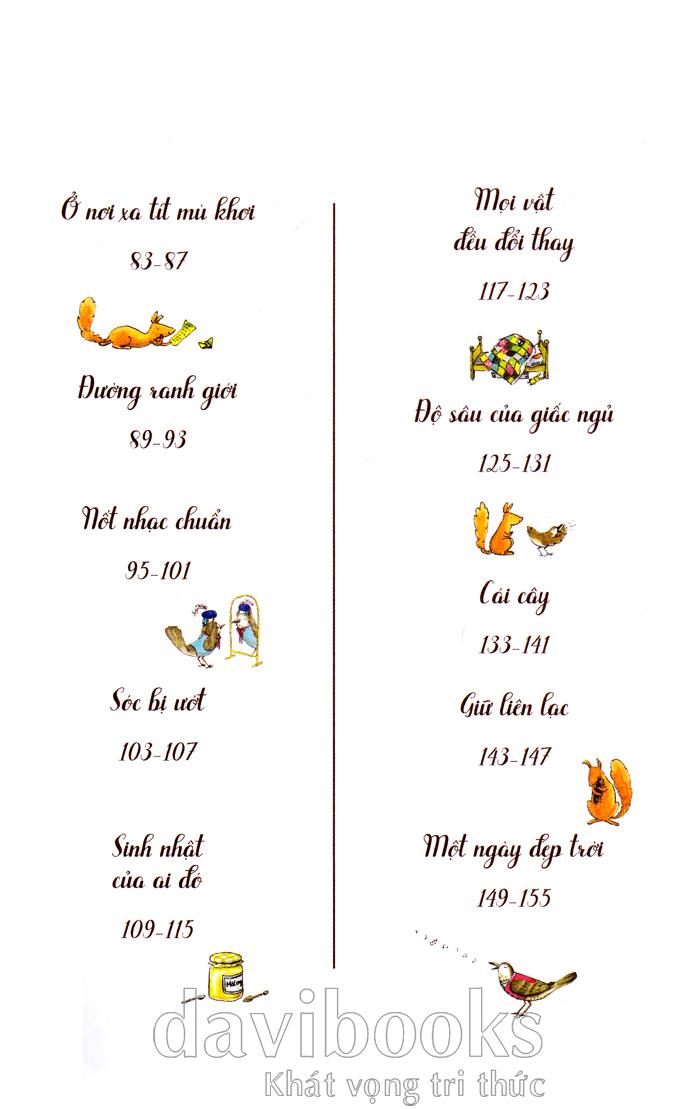 Ở nơi xa tít mù khơi

83-87

Đường ranh giới

89-93

Nốt nhạc chuẩn

95-101

Sóc bị ướt

103-107

Sinh nhật
của ai đó

109-115

Mọi vật
đều đổi thay

117-123

Độ sâu của giấc ngủ

125-131

Cái cây

133-141

Giữ liên lạc

143-147

Một ngày đẹp trời

149-155

davibooks
Khát vọng tri thức